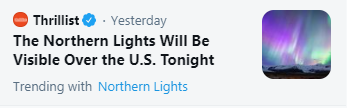 Thrillist · Yesterday

The Northern Lights Will Be Visible Over the U.S. Tonight

Trending with Northern Lights